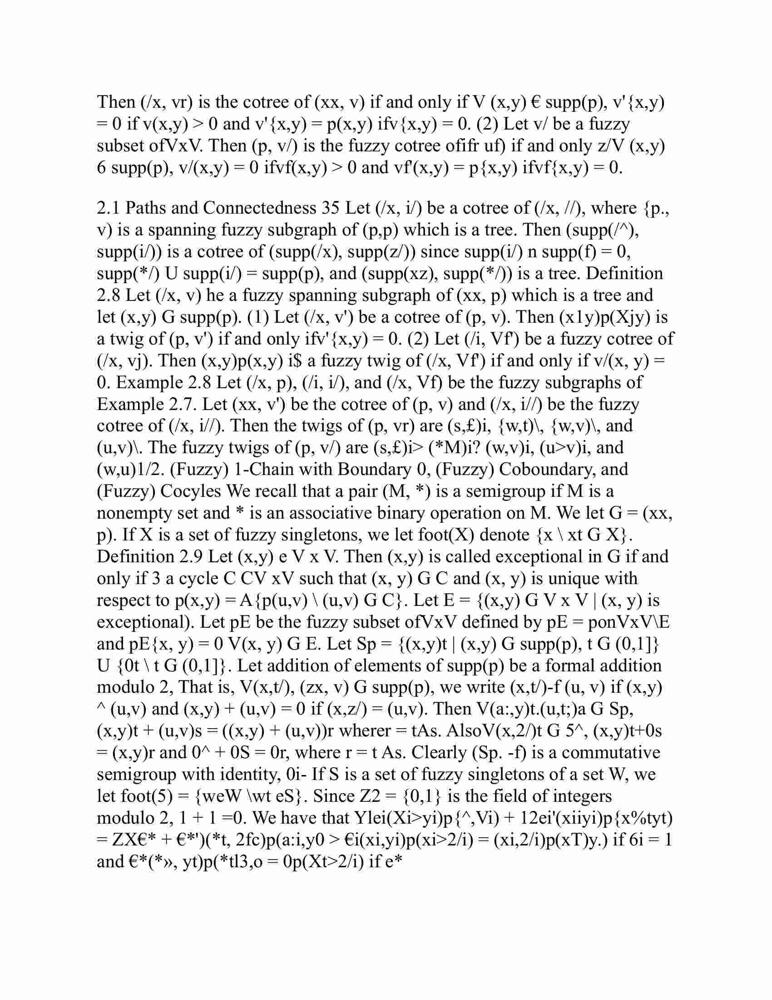 Then (/x, vr) is the cotree of (xx, v) if and only if V (x,y) € supp(p), v'{x,y) = 0 if v(x,y) > 0 and v'{x,y) = p(x,y) ifv{x,y) = 0. (2) Let v/ be a fuzzy subset ofVxV. Then (p, v/) is the fuzzy cotree ofifr uf) if and only z/V (x,y) 6 supp(p), v/(x,y) = 0 ifvf(x,y) > 0 and vf'(x,y) = p{x,y) ifvf{x,y) = 0.

2.1 Paths and Connectedness 35 Let (/x, i/) be a cotree of (/x, //), where {p., v) is a spanning fuzzy subgraph of (p,p) which is a tree. Then (supp(/^), supp(i/)) is a cotree of (supp(/x), supp(z/)) since supp(i/) n supp(f) = 0, supp(*/) U supp(i/) = supp(p), and (supp(xz), supp(*/)) is a tree. Definition 2.8 Let (/x, v) he a fuzzy spanning subgraph of (xx, p) which is a tree and let (x,y) G supp(p). (1) Let (/x, v') be a cotree of (p, v). Then (x1y)p(Xjy) is a twig of (p, v') if and only ifv'{x,y) = 0. (2) Let (/i, Vf') be a fuzzy cotree of (/x, vj). Then (x,y)p(x,y) i$ a fuzzy twig of (/x, Vf') if and only if v/(x, y) = 0. Example 2.8 Let (/x, p), (/i, i/), and (/x, Vf) be the fuzzy subgraphs of Example 2.7. Let (xx, v') be the cotree of (p, v) and (/x, i//) be the fuzzy cotree of (/x, i//). Then the twigs of (p, vr) are (s,£)i, {w,t)\, {w,v)\, and (u,v)\. The fuzzy twigs of (p, v/) are (s,£)i> (*M)i? (w,v)i, (u>v)i, and (w,u)1/2. (Fuzzy) 1-Chain with Boundary 0, (Fuzzy) Coboundary, and (Fuzzy) Cocyles We recall that a pair (M, *) is a semigroup if M is a nonempty set and * is an associative binary operation on M. We let G = (xx, p). If X is a set of fuzzy singletons, we let foot(X) denote {x \ xt G X}. Definition 2.9 Let (x,y) e V x V. Then (x,y) is called exceptional in G if and only if 3 a cycle C CV xV such that (x, y) G C and (x, y) is unique with respect to p(x,y) = A{p(u,v) \ (u,v) G C}. Let E = {(x,y) G V x V | (x, y) is exceptional). Let pE be the fuzzy subset ofVxV defined by pE = ponVxV\E and pE{x, y) = 0 V(x, y) G E. Let Sp = {(x,y)t | (x,y) G supp(p), t G (0,1]} U {0t \ t G (0,1]}. Let addition of elements of supp(p) be a formal addition modulo 2, That is, V(x,t/), (zx, v) G supp(p), we write (x,t/)-f (u, v) if (x,y) ^ (u,v) and (x,y) + (u,v) = 0 if (x,z/) = (u,v). Then V(a:,y)t.(u,t;)a G Sp, (x,y)t + (u,v)s = ((x,y) + (u,v))r wherer = tAs. AlsoV(x,2/)t G 5^, (x,y)t+0s = (x,y)r and 0^ + 0S = 0r, where r = t As. Clearly (Sp. -f) is a commutative semigroup with identity, 0i- If S is a set of fuzzy singletons of a set W, we let foot(5) = {weW \wt eS}. Since Z2 = {0,1} is the field of integers modulo 2, 1 + 1 =0. We have that Ylei(Xi>yi)p{^,Vi) + 12ei'(xiiyi)p{x%tyt) = ZX€* + €*')(*t, 2fc)p(a:i,y0 > €i(xi,yi)p(xi>2/i) = (xi,2/i)p(xT)y.) if 6i = 1 and €*(*», yt)p(*tl3,o = 0p(Xt>2/i) if e*